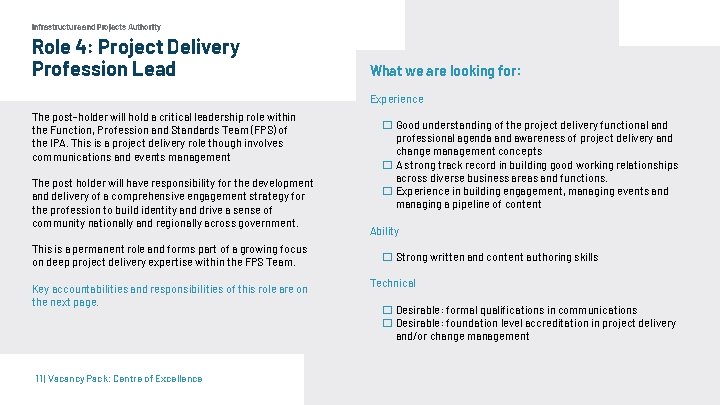 Infrastructure and Projects Authority

Role 4: Project Delivery Profession Lead

The post-holder will hold a critical leadership role within the Function, Profession and Standards Team (FPS) of the IPA. This is a project delivery role though involves communications and events management

The post holder will have responsibility for the development and delivery of a comprehensive engagement strategy for the profession to build identity and drive a sense of community nationally and regionally across government.

This is a permanent role and forms part of a growing focus on deep project delivery expertise within the FPS Team.

Key accountabilities and responsibilities of this role are on the next page.

What we are looking for:

Experience

☐ Good understanding of the project delivery functional and professional agenda and awareness of project delivery and change management concepts
☐ A strong track record in building good working relationships across diverse business areas and functions.
☐ Experience in building engagement, managing events and managing a pipeline of content

Ability

☐ Strong written and content authoring skills

Technical

☐ Desirable: formal qualifications in communications
☐ Desirable: foundation level accreditation in project delivery and/or change management

11| Vacancy Pack: Centre of Excellence